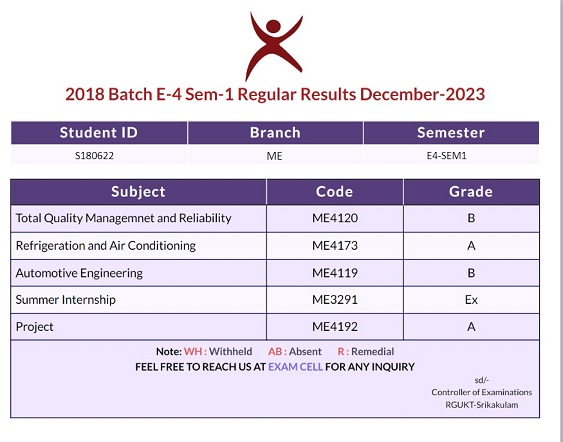 2018 Batch E-4 Sem-1 Regular Results December-2023

| Student ID | Branch | Semester |
|---|---|---|
| S180622 | ME | E4-SEM1 |

| Subject | Code | Grade |
|---|---|---|
| Total Quality Managemnet and Reliability | ME4120 | B |
| Refrigeration and Air Conditioning | ME4173 | A |
| Automotive Engineering | ME4119 | B |
| Summer Internship | ME3291 | Ex |
| Project | ME4192 | A |

Note: WH : Withheld AB : Absent R : Remedial
FEEL FREE TO REACH US AT EXAM CELL FOR ANY INQUIRY

sd/-
Controller of Examinations
RGUKT-Srikakulam